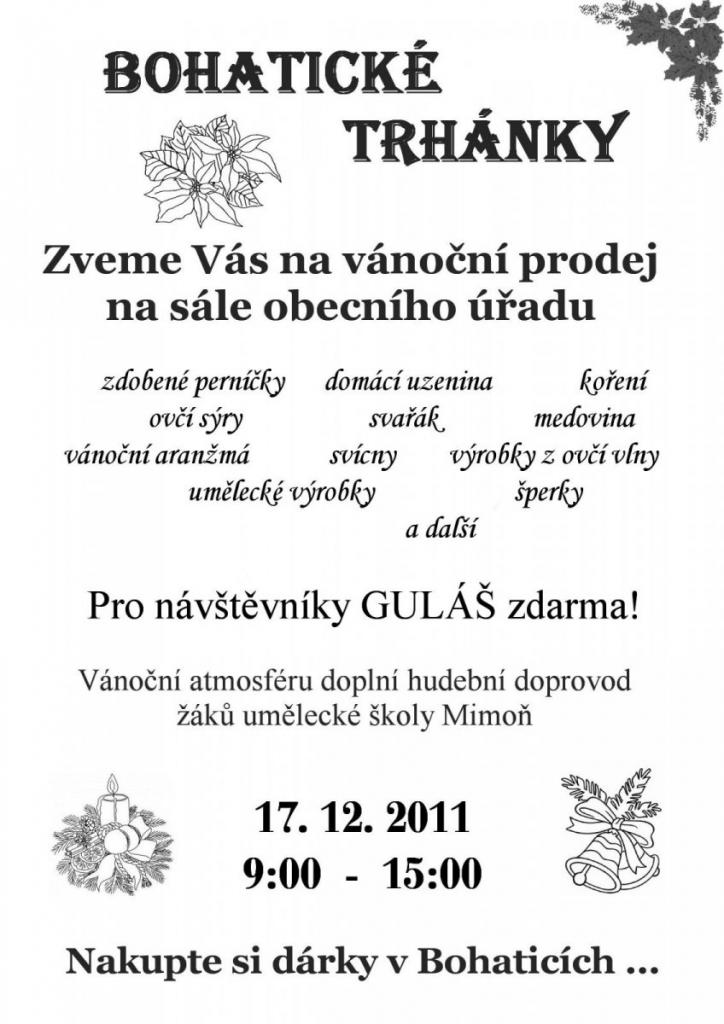 BOHATICKÉ
TRHÁNKY

Zveme Vás na vánoční prodej na sále obecního úřadu

zdobené perníčky domácí uzenina koření
ovčí sýry svařák medovina
vánoční aranžmá svícny výrobky z ovčí vlny
umělecké výrobky šperky
a další

Pro návštěvníky GULÁŠ zdarma!

Vánoční atmosféru doplní hudební doprovod žáků umělecké školy Mimoň

17. 12. 2011
9:00 - 15:00

Nakupte si dárky v Bohaticích ...